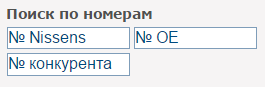 Поиск по номерам

№ Nissens

№ OE

№ конкурента